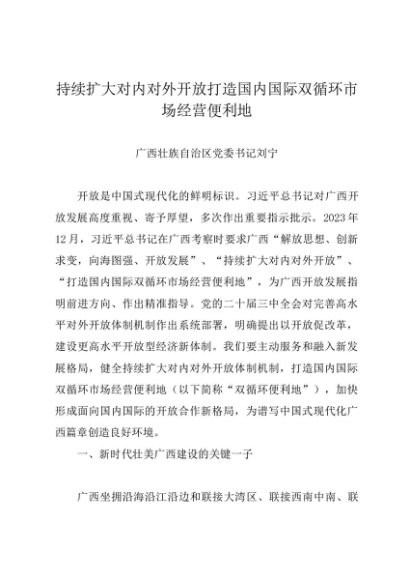 持续扩大对内对外开放打造国内国际双循环市场经营便利地

广西壮族自治区党委书记刘宁

开放是中国式现代化的鲜明标识。习近平总书记对广西开放发展高度重视、寄予厚望，多次作出重要指示批示。2023年12月，习近平总书记在广西考察时要求广西“解放思想、创新求变，向海图强、开放发展”、“持续扩大对内对外开放”、“打造国内国际双循环市场经营便利地”，为广西开放发展指明前进方向、作出精准指导。党的二十届三中全会对完善高水平对外开放体制机制作出系统部署，明确提出以开放促改革，建设更高水平开放型经济新体制。我们要主动服务和融入新发展格局，健全持续扩大对内对外开放体制机制，打造国内国际双循环市场经营便利地（以下简称“双循环便利地”），加快形成面向国内国际的开放合作新格局，为谱写中国式现代化广西篇章创造良好环境。

一、新时代壮美广西建设的关键一子

广西坐拥沿海沿江沿边和联接大湾区、联接西南中南、联